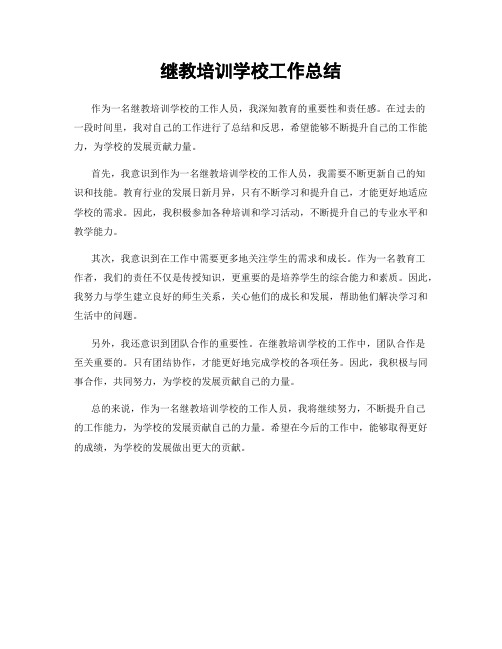 继教培训学校工作总结

作为一名继教培训学校的工作人员，我深知教育的重要性和责任感。在过去的一段时间里，我对自己的工作进行了总结和反思，希望能够不断提升自己的工作能力，为学校的发展贡献力量。

首先，我意识到作为一名继教培训学校的工作人员，我需要不断更新自己的知识和技能。教育行业的发展日新月异，只有不断学习和提升自己，才能更好地适应学校的需求。因此，我积极参加各种培训和学习活动，不断提升自己的专业水平和教学能力。

其次，我意识到在工作中需要更多地关注学生的需求和成长。作为一名教育工作者，我们的责任不仅是传授知识，更重要的是培养学生的综合能力和素质。因此，我努力与学生建立良好的师生关系，关心他们的成长和发展，帮助他们解决学习和生活中的问题。

另外，我还意识到团队合作的重要性。在继教培训学校的工作中，团队合作是至关重要的。只有团结协作，才能更好地完成学校的各项任务。因此，我积极与同事合作，共同努力，为学校的发展贡献自己的力量。

总的来说，作为一名继教培训学校的工作人员，我将继续努力，不断提升自己的工作能力，为学校的发展贡献自己的力量。希望在今后的工作中，能够取得更好的成绩，为学校的发展做出更大的贡献。